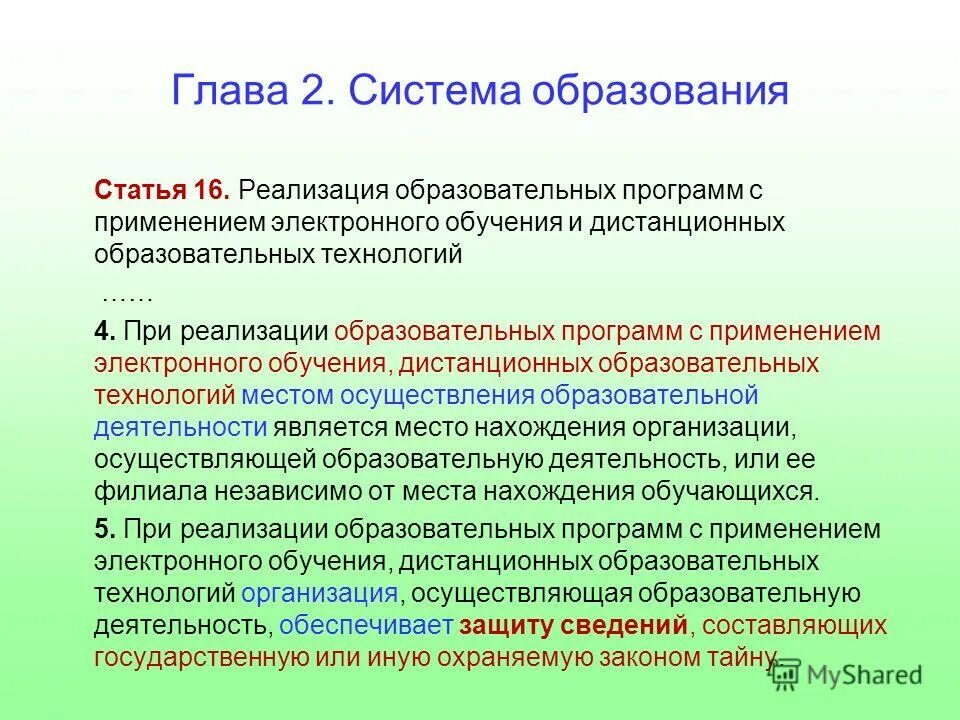 Глава 2. Система образования

Статья 16. Реализация образовательных программ с применением электронного обучения и дистанционных образовательных технологий

……

4. При реализации образовательных программ с применением электронного обучения, дистанционных образовательных технологий местом осуществления образовательной деятельности является место нахождения организации, осуществляющей образовательную деятельность, или ее филиала независимо от места нахождения обучающихся.

5. При реализации образовательных программ с применением электронного обучения, дистанционных образовательных технологий организация, осуществляющая образовательную деятельность, обеспечивает защиту сведений, составляющих государственную или иную охраняемую законом тайну.

MyShared